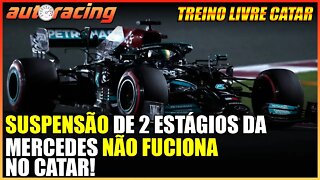 autoracing
TREINO LIVRE CATAR

PETRONAS

SUSPENSÃO DE 2 ESTÁGIOS DA MERCEDES NÃO FUCIONA NO CATAR!